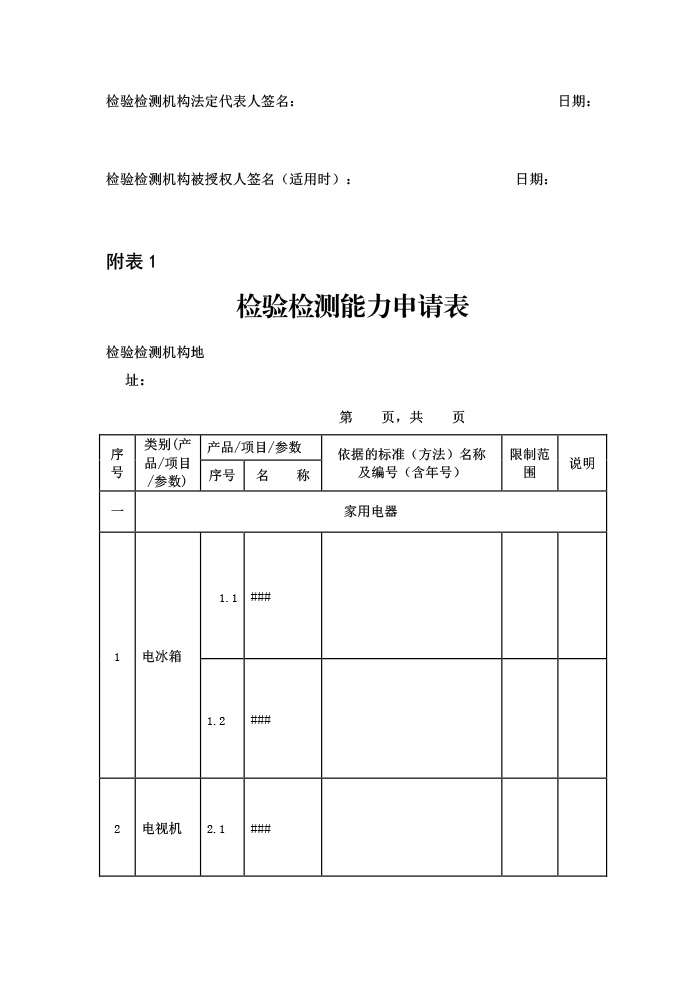 检验检测机构法定代表人签名：　　　　　　　　　　　　　　　　日期：

检验检测机构被授权人签名（适用时）：　　　　　　　　　　　　日期：

附表 1

检验检测能力申请表

检验检测机构地址：

第　页，共　页

| 序号 | 类别(产品/项目/参数) | 产品/项目/参数 序号 | 产品/项目/参数 名　称 | 依据的标准（方法）名称及编号（含年号） | 限制范围 | 说明 |
|---|---|---|---|---|---|---|
| 一 | 家用电器 | | | | | |
| 1 | 电冰箱 | 1.1 | ### | | | |
| | | 1.2 | ### | | | |
| 2 | 电视机 | 2.1 | ### | | | |